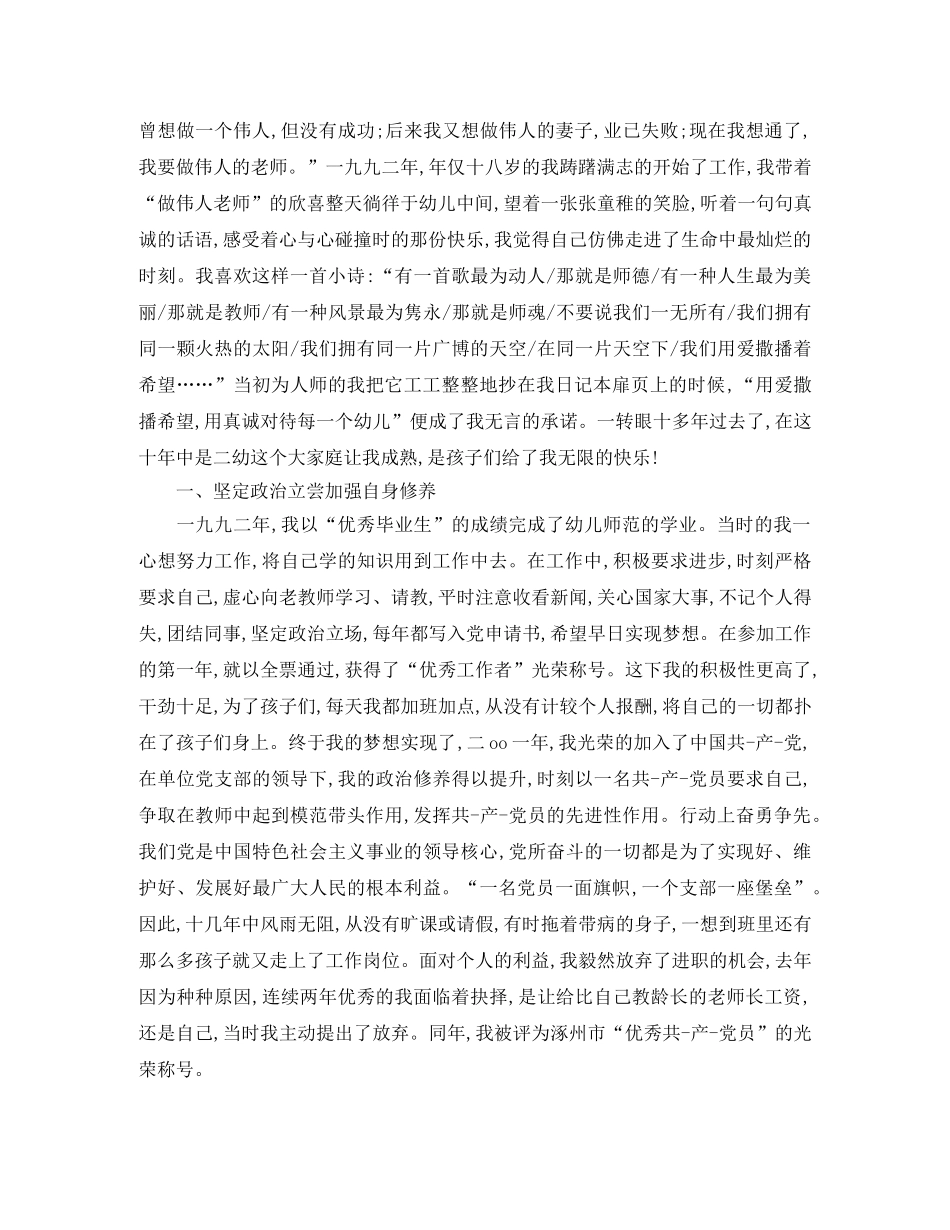 曾想做一个伟人,但没有成功;后来我又想做伟人的妻子,业已失败;现在我想通了,我要做伟人的老师。”一九九二年,年仅十八岁的我踌躇满志的开始了工作,我带着“做伟人老师”的欣喜整天徜徉于幼儿中间,望着一张张童稚的笑脸,听着一句句真诚的话语,感受着心与心碰撞时的那份快乐,我觉得自己仿佛走进了生命中最灿烂的时刻。我喜欢这样一首小诗:“有一首歌最为动人/那就是师德/有一种人生最为美丽/那就是教师/有一种风景最为隽永/那就是师魂/不要说我们一无所有/我们拥有同一颗火热的太阳/我们拥有同一片广博的天空/在同一片天空下/我们用爱撒播着希望……”当初为人师的我把它工工整整地抄在我日记本扉页上的时候,“用爱撒播希望,用真诚对待每一个幼儿”便成了我无言的承诺。一转眼十多年过去了,在这十年中是二幼这个大家庭让我成熟,是孩子们给了我无限的快乐!

一、坚定政治立尝加强自身修养

一九九二年,我以“优秀毕业生”的成绩完成了幼儿师范的学业。当时的我一心想努力工作,将自己学的知识用到工作中去。在工作中,积极要求进步,时刻严格要求自己,虚心向老教师学习、请教,平时注意收看新闻,关心国家大事,不记个人得失,团结同事,坚定政治立场,每年都写入党申请书,希望早日实现梦想。在参加工作的第一年,就以全票通过,获得了“优秀工作者”光荣称号。这下我的积极性更高了,干劲十足,为了孩子们,每天我都加班加点,从没有计较个人报酬,将自己的一切都扑在了孩子们身上。终于我的梦想实现了,二oo一年,我光荣的加入了中国共-产-党,在单位党支部的领导下,我的政治修养得以提升,时刻以一名共-产-党员要求自己,争取在教师中起到模范带头作用,发挥共-产-党员的先进性作用。行动上奋勇争先。我们党是中国特色社会主义事业的领导核心,党所奋斗的一切都是为了实现好、维护好、发展好最广大人民的根本利益。“一名党员一面旗帜,一个支部一座堡垒”。因此,十几年中风雨无阻,从没有旷课或请假,有时拖着带病的身子,一想到班里还有那么多孩子就又走上了工作岗位。面对个人的利益,我毅然放弃了进职的机会,去年因为种种原因,连续两年优秀的我面临着抉择,是让给比自己教龄长的老师长工资,还是自己,当时我主动提出了放弃。同年,我被评为涿州市“优秀共-产-党员”的光荣称号。